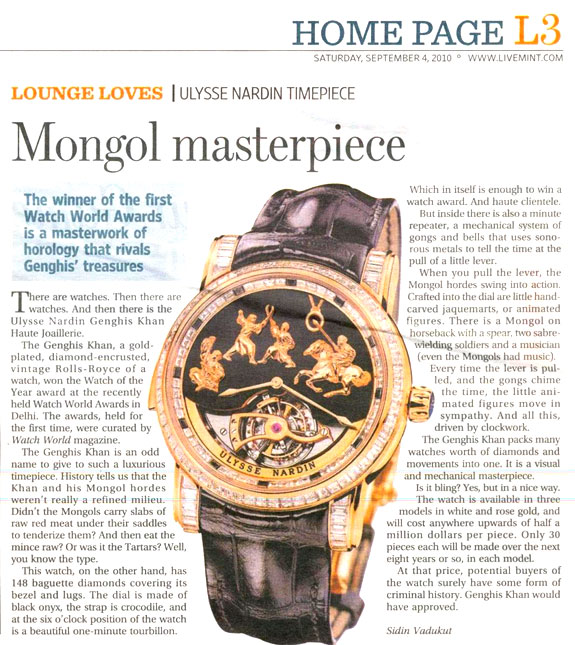 HOME PAGE L3

SATURDAY, SEPTEMBER 4, 2010 ° WWW.LIVEMINT.COM

LOUNGE LOVES | ULYSSE NARDIN TIMEPIECE

Mongol masterpiece

The winner of the first Watch World Awards is a masterwork of horology that rivals Genghis' treasures

There are watches. Then there are watches. And then there is the Ulysse Nardin Genghis Khan Haute Joaillerie.

The Genghis Khan, a gold-plated, diamond-encrusted, vintage Rolls-Royce of a watch, won the Watch of the Year award at the recently held Watch World Awards in Delhi. The awards, held for the first time, were curated by Watch World magazine.

The Genghis Khan is an odd name to give to such a luxurious timepiece. History tells us that the Khan and his Mongol hordes weren't really a refined milieu. Didn't the Mongols carry slabs of raw red meat under their saddles to tenderize them? And then eat the mince raw? Or was it the Tartars? Well, you know the type.

This watch, on the other hand, has 148 baguette diamonds covering its bezel and lugs. The dial is made of black onyx, the strap is crocodile, and at the six o'clock position of the watch is a beautiful one-minute tourbillon.

ULYSSE NARDIN

Which in itself is enough to win a watch award. And haute clientele.

But inside there is also a minute repeater, a mechanical system of gongs and bells that uses sonorous metals to tell the time at the pull of a little lever.

When you pull the lever, the Mongol hordes swing into action. Crafted into the dial are little hand-carved jaquemarts, or animated figures. There is a Mongol on horseback with a spear, two sabre-wielding soldiers and a musician (even the Mongols had music).

Every time the lever is pulled, and the gongs chime the time, the little animated figures move in sympathy. And all this, driven by clockwork.

The Genghis Khan packs many watches worth of diamonds and movements into one. It is a visual and mechanical masterpiece.

Is it bling? Yes, but in a nice way.

The watch is available in three models in white and rose gold, and will cost anywhere upwards of half a million dollars per piece. Only 30 pieces each will be made over the next eight years or so, in each model.

At that price, potential buyers of the watch surely have some form of criminal history. Genghis Khan would have approved.

Sidin Vadukut